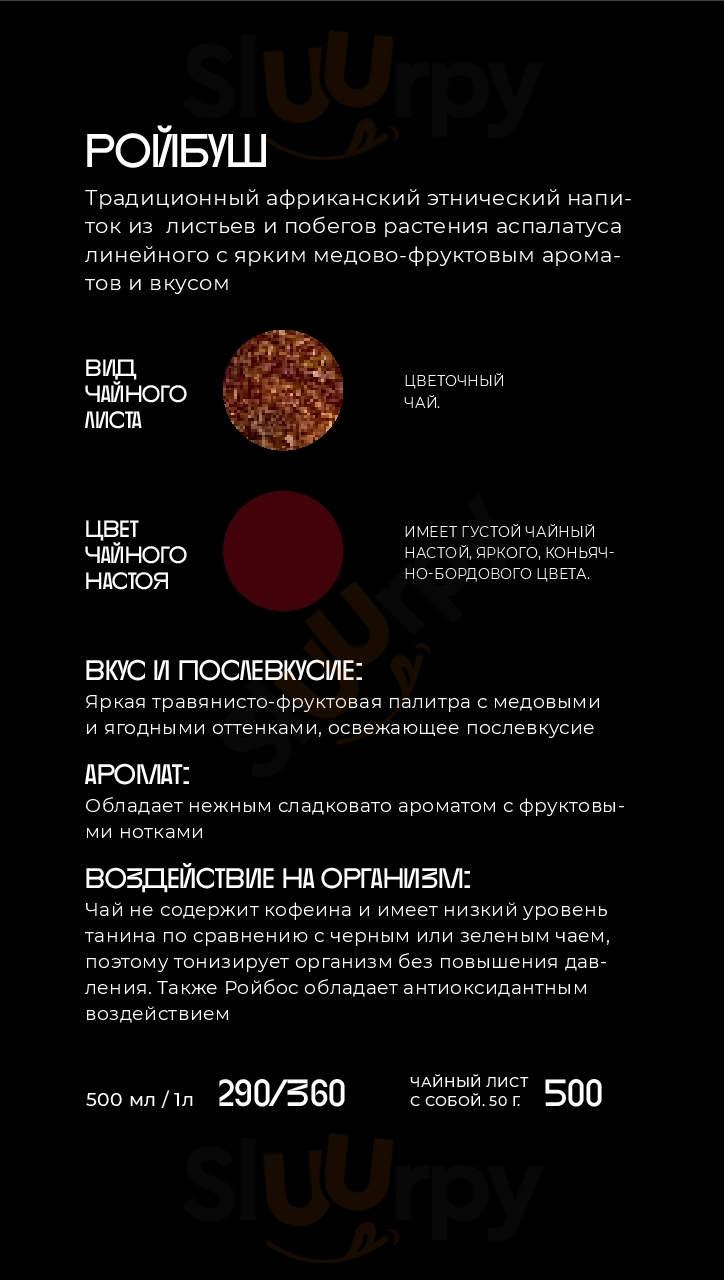 Sluurpy

РОЙБУШ

Традиционный африканский этнический напиток из листьев и побегов растения аспалатуса линейного с ярким медово-фруктовым ароматов и вкусом

ВИД ЧАЙНОГО ЛИСТА

ЦВЕТОЧНЫЙ ЧАЙ.

ЦВЕТ ЧАЙНОГО НАСТОЯ

ИМЕЕТ ГУСТОЙ ЧАЙНЫЙ НАСТОЙ, ЯРКОГО, КОНЬЯЧНО-БОРДОВОГО ЦВЕТА.

Sluurpy

ВКУС И ПОСЛЕВКУСИЕ:
Яркая травянисто-фруктовая палитра с медовыми и ягодными оттенками, освежающее послевкусие

АРОМАТ:
Обладает нежным сладковато ароматом с фруктовыми нотками

ВОЗДЕЙСТВИЕ НА ОРГАНИЗМ:
Чай не содержит кофеина и имеет низкий уровень танина по сравнению с черным или зеленым чаем, поэтому тонизирует организм без повышения давления. Также Ройбос обладает антиоксидантным воздействием

500 мл / 1л 290/360

ЧАЙНЫЙ ЛИСТ С СОБОЙ. 50 Г. 500

Sluurpy